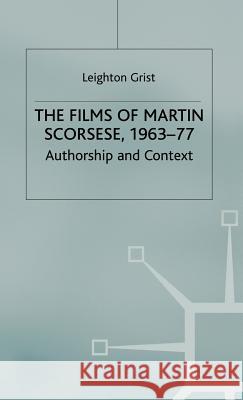 Leighton Grist

THE FILMS OF MARTIN SCORSESE, 1963–77

Authorship and Context

Kraina Książek